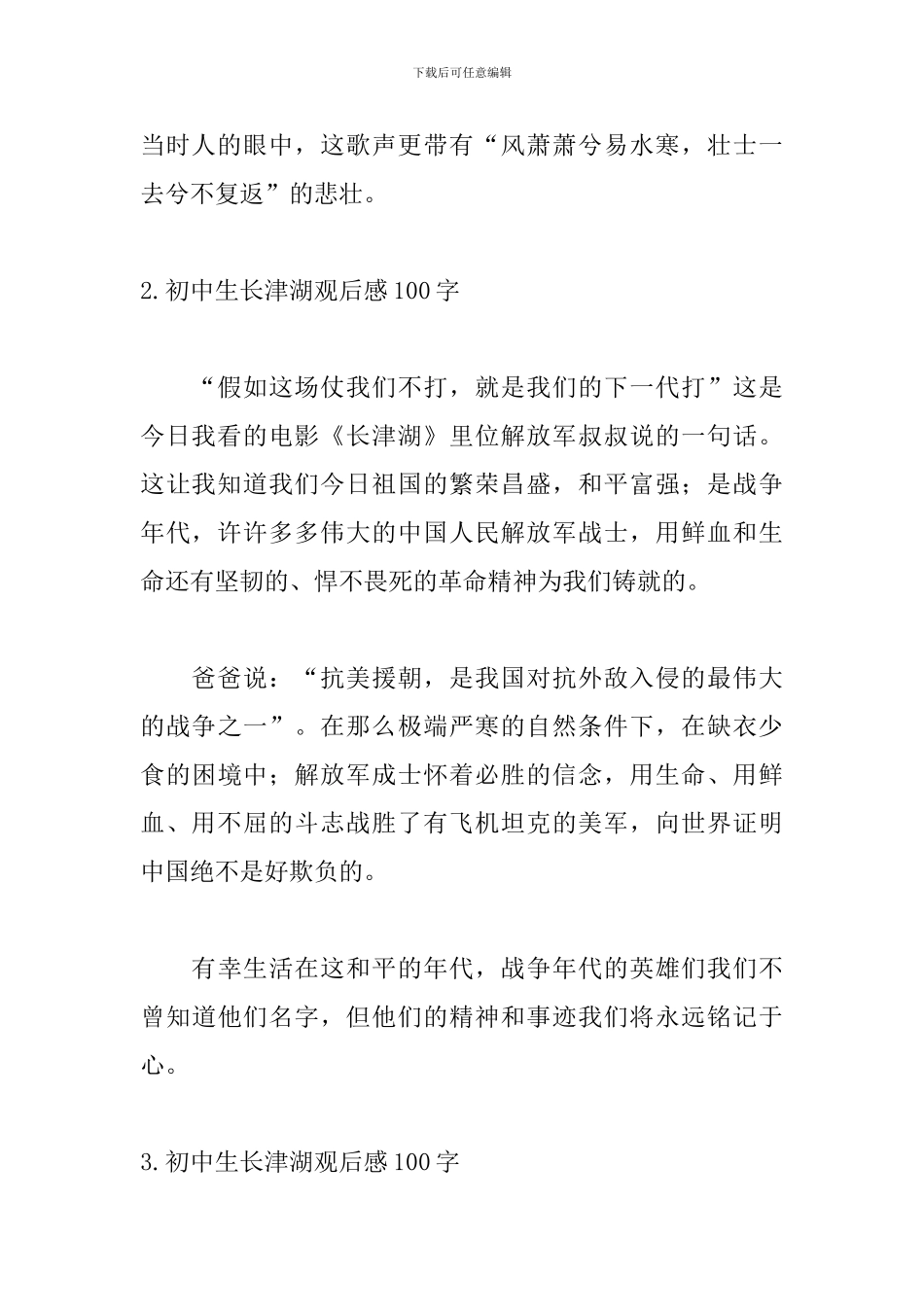 下载后可任意编辑

当时人的眼中，这歌声更带有“风萧萧兮易水寒，壮士一去兮不复返”的悲壮。

2.初中生长津湖观后感100字

“假如这场仗我们不打，就是我们的下一代打”这是今日我看的电影《长津湖》里位解放军叔叔说的一句话。这让我知道我们今日祖国的繁荣昌盛，和平富强；是战争年代，许许多多伟大的中国人民解放军战士，用鲜血和生命还有坚韧的、悍不畏死的革命精神为我们铸就的。

爸爸说：“抗美援朝，是我国对抗外敌入侵的最伟大的战争之一”。在那么极端严寒的自然条件下，在缺衣少食的困境中；解放军成士怀着必胜的信念，用生命、用鲜血、用不屈的斗志战胜了有飞机坦克的美军，向世界证明中国绝不是好欺负的。

有幸生活在这和平的年代，战争年代的英雄们我们不曾知道他们名字，但他们的精神和事迹我们将永远铭记于心。

3.初中生长津湖观后感100字